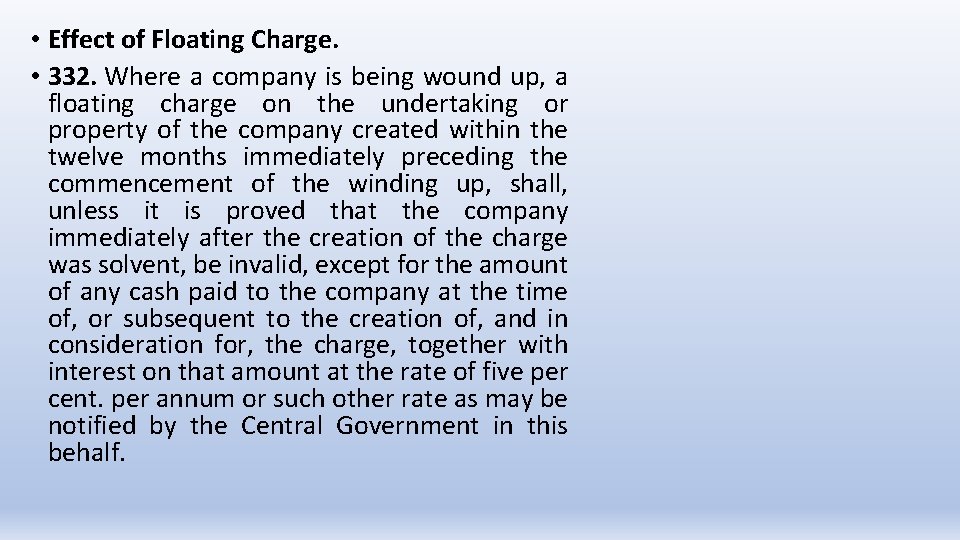 • Effect of Floating Charge.

• 332. Where a company is being wound up, a floating charge on the undertaking or property of the company created within the twelve months immediately preceding the commencement of the winding up, shall, unless it is proved that the company immediately after the creation of the charge was solvent, be invalid, except for the amount of any cash paid to the company at the time of, or subsequent to the creation of, and in consideration for, the charge, together with interest on that amount at the rate of five per cent. per annum or such other rate as may be notified by the Central Government in this behalf.